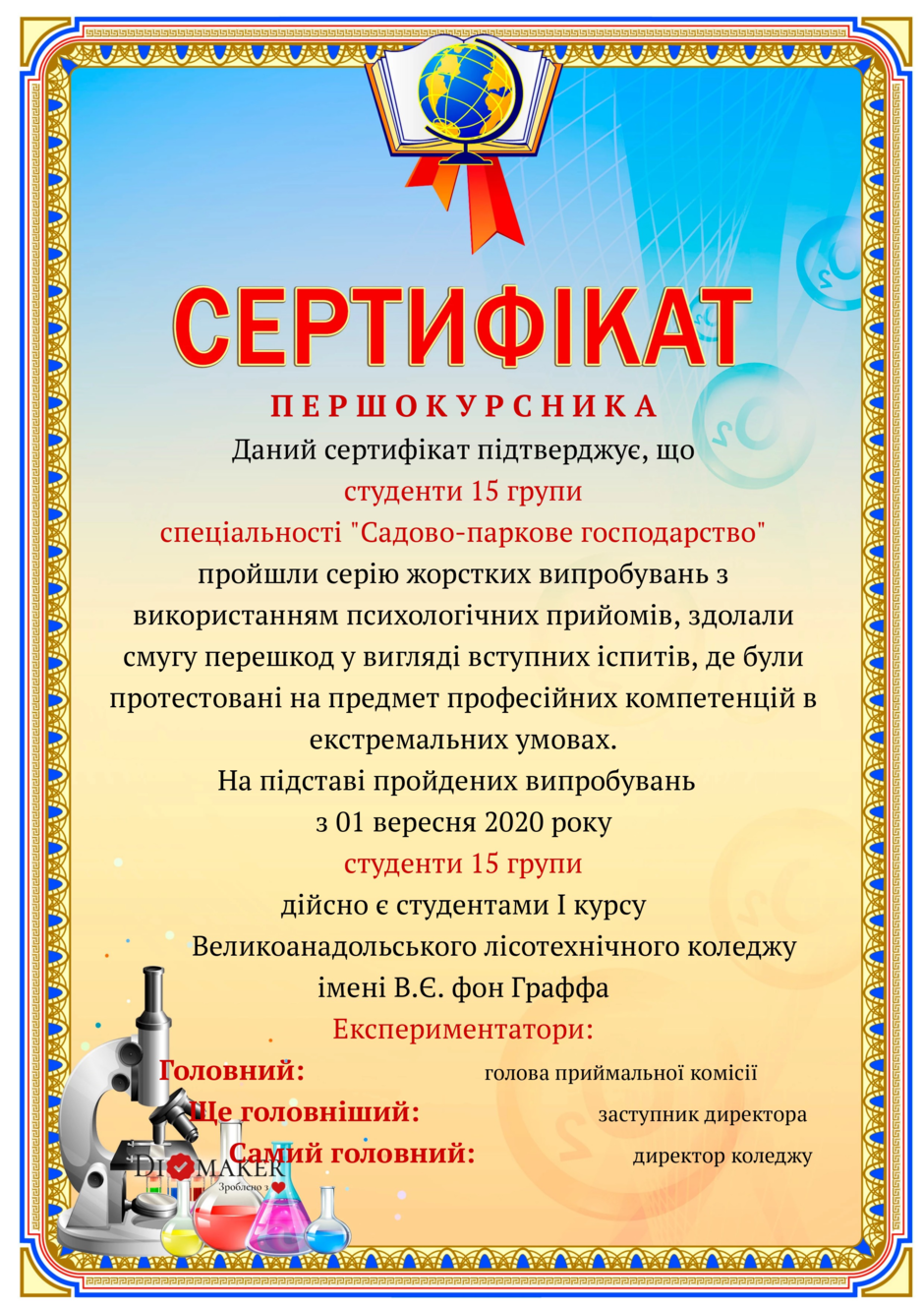 СЕРТИФІКАТ

ПЕРШОКУРСНИКА

Даний сертифікат підтверджує, що
студенти 15 групи
спеціальності "Садово-паркове господарство"
пройшли серію жорстких випробувань з використанням психологічних прийомів, здолали смугу перешкод у вигляді вступних іспитів, де були протестовані на предмет професійних компетенцій в екстремальних умовах.

На підставі пройдених випробувань
з 01 вересня 2020 року
студенти 15 групи
дійсно є студентами I курсу
Великоанадольського лісотехнічного коледжу
імені В.Є. фон Граффа

Експериментатори:

Головний: голова приймальної комісії

Ще головніший: заступник директора

Самий головний: директор коледжу

DIPLOMAKER
Зроблено з